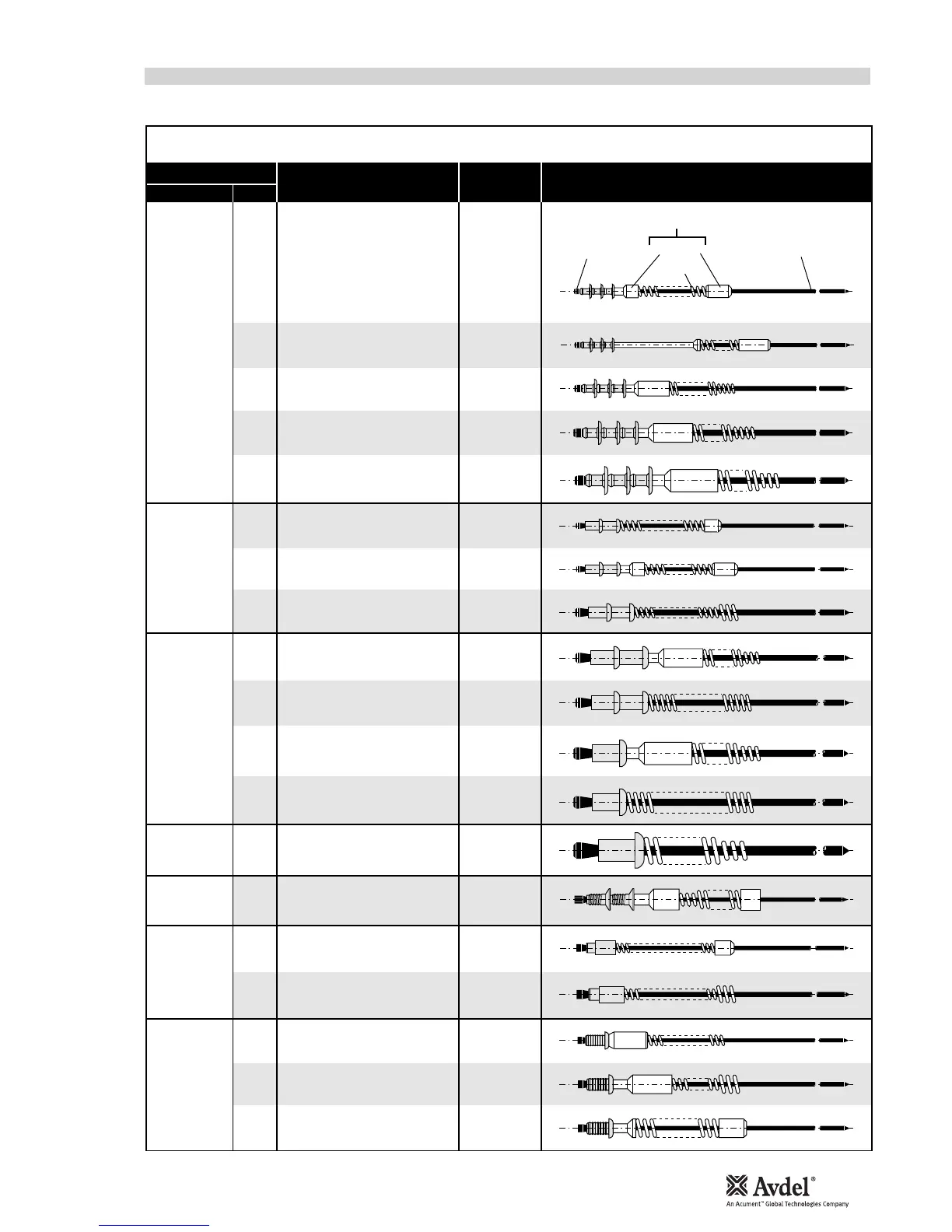 Avdel®
An Acument™ Global Technologies Company